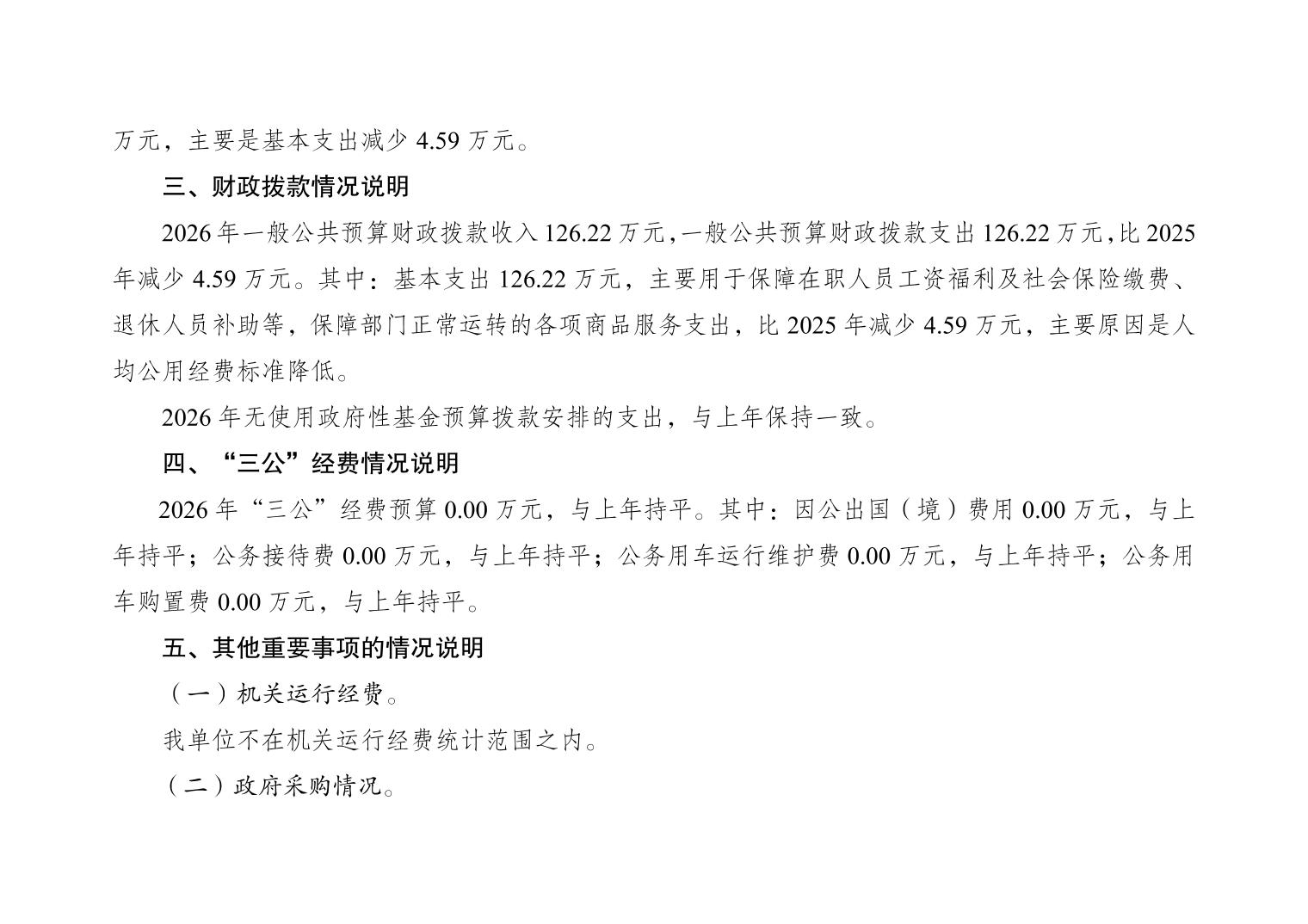 万元，主要是基本支出减少4.59万元。

三、财政拨款情况说明

2026年一般公共预算财政拨款收入126.22万元，一般公共预算财政拨款支出126.22万元，比2025年减少4.59万元。其中：基本支出126.22万元，主要用于保障在职人员工资福利及社会保险缴费、退休人员补助等，保障部门正常运转的各项商品服务支出，比2025年减少4.59万元，主要原因是人均公用经费标准降低。

2026年无使用政府性基金预算拨款安排的支出，与上年保持一致。

四、“三公”经费情况说明

2026年“三公”经费预算0.00万元，与上年持平。其中：因公出国（境）费用0.00万元，与上年持平；公务接待费0.00万元，与上年持平；公务用车运行维护费0.00万元，与上年持平；公务用车购置费0.00万元，与上年持平。

五、其他重要事项的情况说明

（一）机关运行经费。

我单位不在机关运行经费统计范围之内。

（二）政府采购情况。